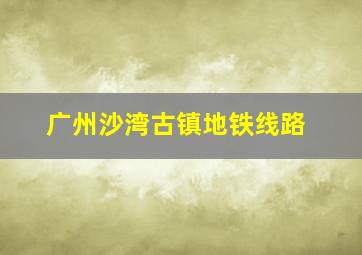 广州沙湾古镇地铁线路